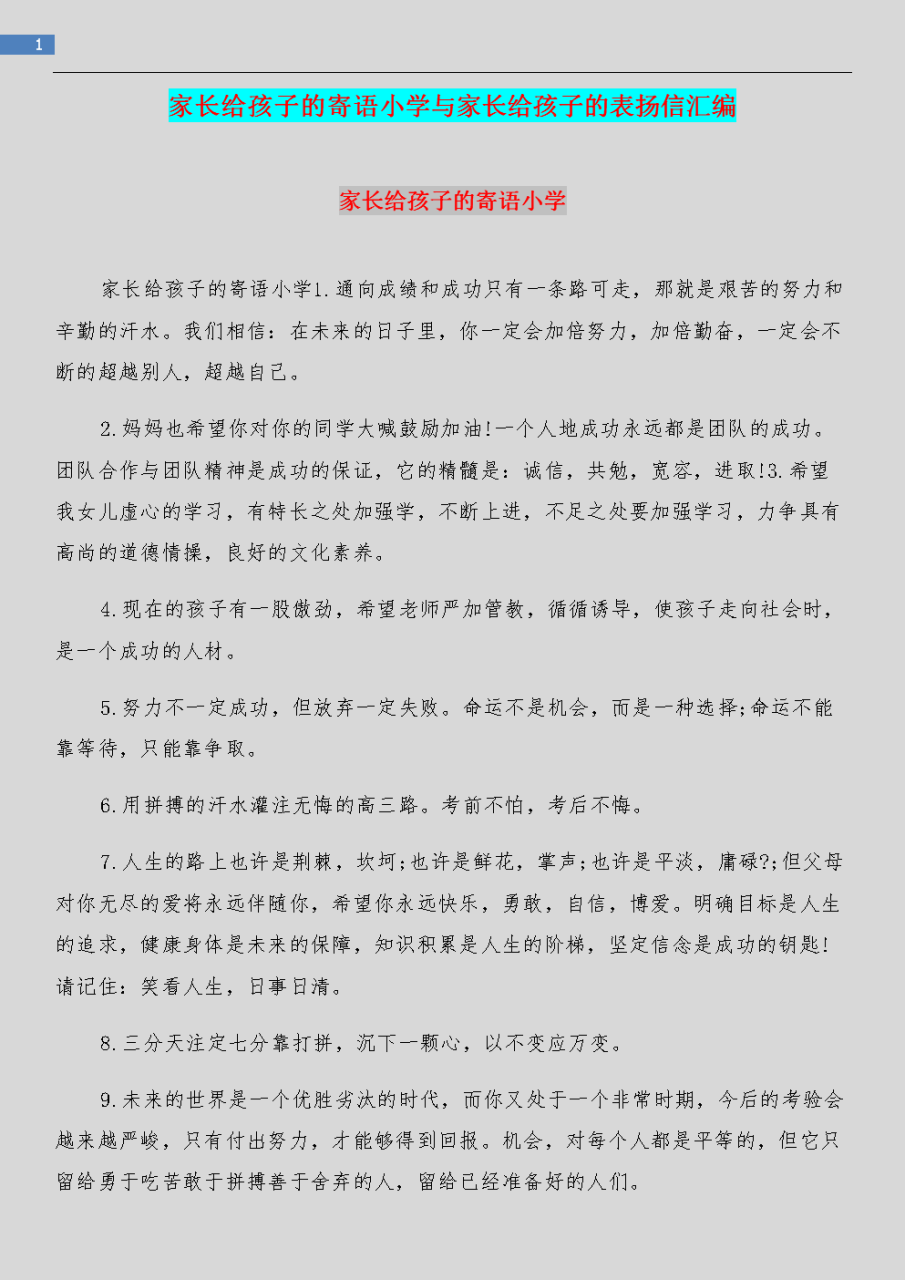 1

家长给孩子的寄语小学与家长给孩子的表扬信汇编

家长给孩子的寄语小学

家长给孩子的寄语小学1.通向成绩和成功只有一条路可走，那就是艰苦的努力和辛勤的汗水。我们相信：在未来的日子里，你一定会加倍努力，加倍勤奋，一定会不断的超越别人，超越自己。

2.妈妈也希望你对你的同学大喊鼓励加油!一个人地成功永远都是团队的成功。团队合作与团队精神是成功的保证，它的精髓是：诚信，共勉，宽容，进取!3.希望我女儿虚心的学习，有特长之处加强学，不断上进，不足之处要加强学习，力争具有高尚的道德情操，良好的文化素养。

4.现在的孩子有一股傲劲，希望老师严加管教，循循诱导，使孩子走向社会时，是一个成功的人材。

5.努力不一定成功，但放弃一定失败。命运不是机会，而是一种选择;命运不能靠等待，只能靠争取。

6.用拼搏的汗水灌注无悔的高三路。考前不怕，考后不悔。

7.人生的路上也许是荆棘，坎坷;也许是鲜花，掌声;也许是平淡，庸碌?;但父母对你无尽的爱将永远伴随你，希望你永远快乐，勇敢，自信，博爱。明确目标是人生的追求，健康身体是未来的保障，知识积累是人生的阶梯，坚定信念是成功的钥匙!请记住：笑看人生，日事日清。

8.三分天注定七分靠打拼，沉下一颗心，以不变应万变。

9.未来的世界是一个优胜劣汰的时代，而你又处于一个非常时期，今后的考验会越来越严峻，只有付出努力，才能够得到回报。机会，对每个人都是平等的，但它只留给勇于吃苦敢于拼搏善于舍弃的人，留给已经准备好的人们。